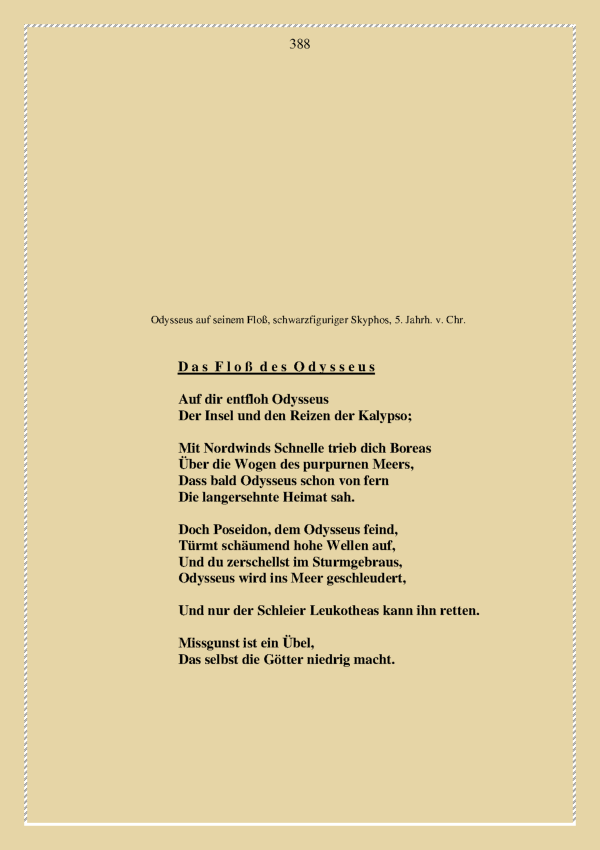 388

Odysseus auf seinem Floß, schwarzfiguriger Skyphos, 5. Jahrh. v. Chr.

Das Floß des Odysseus

Auf dir entfloh Odysseus
Der Insel und den Reizen der Kalypso;

Mit Nordwinds Schnelle trieb dich Boreas
Über die Wogen des purpurnen Meers,
Dass bald Odysseus schon von fern
Die langersehnte Heimat sah.

Doch Poseidon, dem Odysseus feind,
Türmt schäumend hohe Wellen auf,
Und du zerschellst im Sturmgebraus,
Odysseus wird ins Meer geschleudert,

Und nur der Schleier Leukotheas kann ihn retten.

Missgunst ist ein Übel,
Das selbst die Götter niedrig macht.